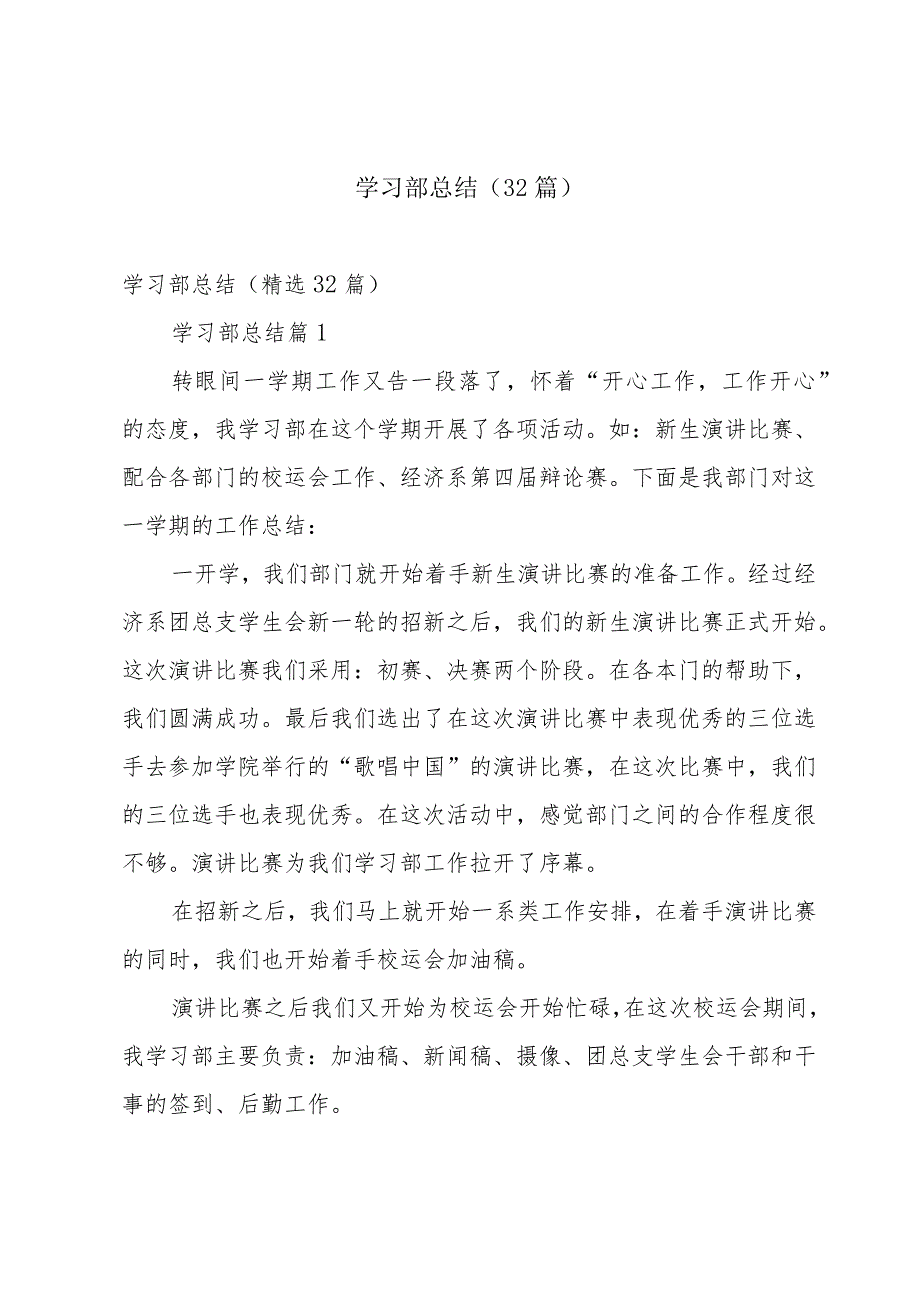 学习部总结（32篇）

学习部总结（精选32篇）

学习部总结篇1

转眼间一学期工作又告一段落了，怀着“开心工作，工作开心”的态度，我学习部在这个学期开展了各项活动。如：新生演讲比赛、配合各部门的校运会工作、经济系第四届辩论赛。下面是我部门对这一学期的工作总结：

一开学，我们部门就开始着手新生演讲比赛的准备工作。经过经济系团总支学生会新一轮的招新之后，我们的新生演讲比赛正式开始。这次演讲比赛我们采用：初赛、决赛两个阶段。在各本门的帮助下，我们圆满成功。最后我们选出了在这次演讲比赛中表现优秀的三位选手去参加学院举行的“歌唱中国”的演讲比赛，在这次比赛中，我们的三位选手也表现优秀。在这次活动中，感觉部门之间的合作程度很不够。演讲比赛为我们学习部工作拉开了序幕。

在招新之后，我们马上就开始一系类工作安排，在着手演讲比赛的同时，我们也开始着手校运会加油稿。

演讲比赛之后我们又开始为校运会开始忙碌，在这次校运会期间，我学习部主要负责：加油稿、新闻稿、摄像、团总支学生会干部和干事的签到、后勤工作。